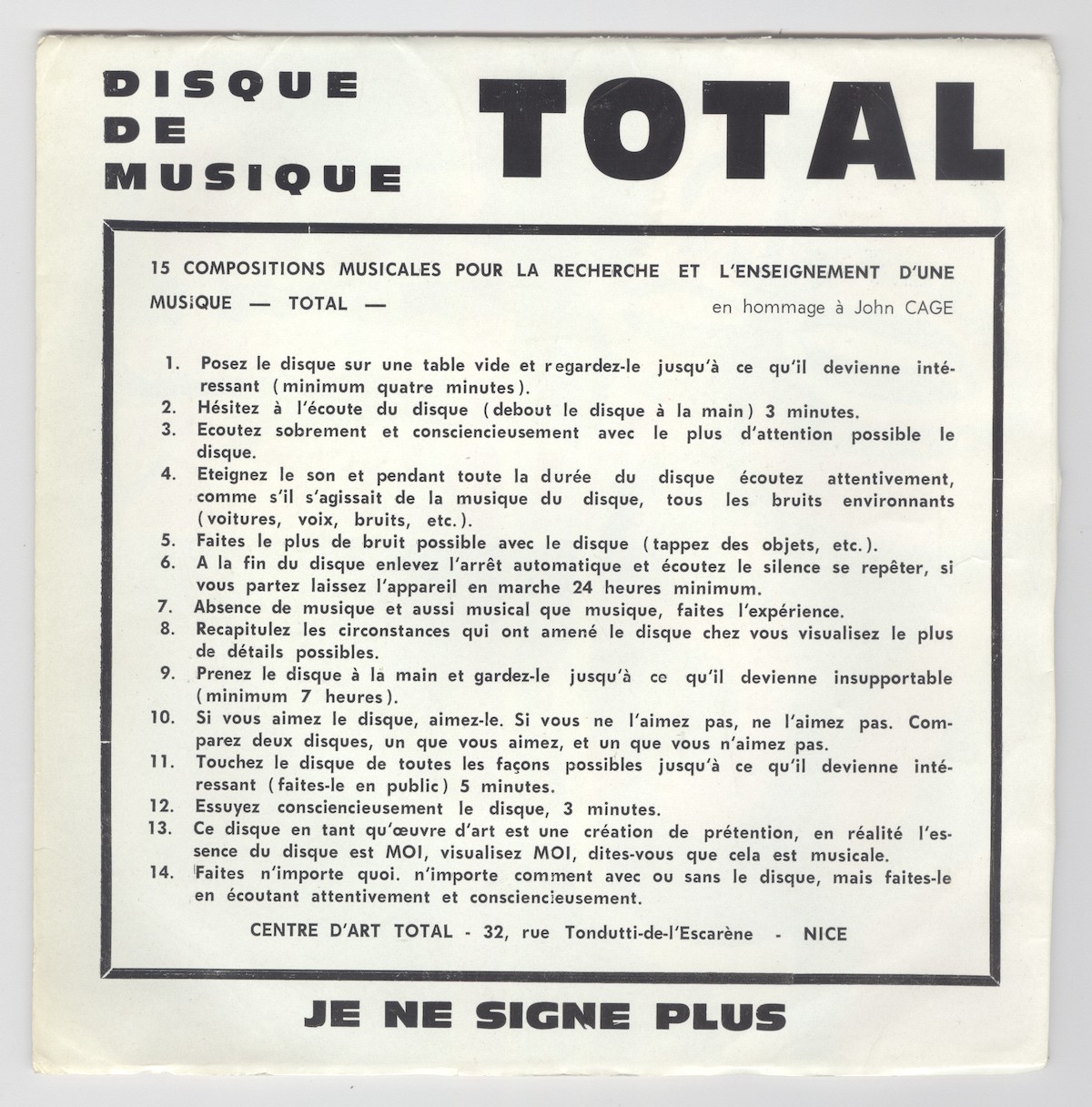 DISQUE DE MUSIQUE TOTAL

15 COMPOSITIONS MUSICALES POUR LA RECHERCHE ET L'ENSEIGNEMENT D'UNE MUSIQUE — TOTAL —

en hommage à John CAGE

1. Posez le disque sur une table vide et regardez-le jusqu'à ce qu'il devienne intéressant (minimum quatre minutes).
2. Hésitez à l'écoute du disque (debout le disque à la main) 3 minutes.
3. Ecoutez sobrement et consciencieusement avec le plus d'attention possible le disque.
4. Eteignez le son et pendant toute la durée du disque écoutez attentivement, comme s'il s'agissait de la musique du disque, tous les bruits environnants (voitures, voix, bruits, etc.).
5. Faites le plus de bruit possible avec le disque (tappez des objets, etc.).
6. A la fin du disque enlevez l'arrêt automatique et écoutez le silence se repêter, si vous partez laissez l'appareil en marche 24 heures minimum.
7. Absence de musique et aussi musical que musique, faites l'expérience.
8. Recapitulez les circonstances qui ont amené le disque chez vous visualisez le plus de détails possibles.
9. Prenez le disque à la main et gardez-le jusqu'à ce qu'il devienne insupportable (minimum 7 heures).
10. Si vous aimez le disque, aimez-le. Si vous ne l'aimez pas, ne l'aimez pas. Comparez deux disques, un que vous aimez, et un que vous n'aimez pas.
11. Touchez le disque de toutes les façons possibles jusqu'à ce qu'il devienne intéressant (faites-le en public) 5 minutes.
12. Essuyez consciencieusement le disque, 3 minutes.
13. Ce disque en tant qu'œuvre d'art est une création de prétention, en réalité l'essence du disque est MOI, visualisez MOI, dites-vous que cela est musicale.
14. Faites n'importe quoi. n'importe comment avec ou sans le disque, mais faites-le en écoutant attentivement et consciencieusement.

CENTRE D'ART TOTAL - 32, rue Tondutti-de-l'Escarène - NICE

JE NE SIGNE PLUS